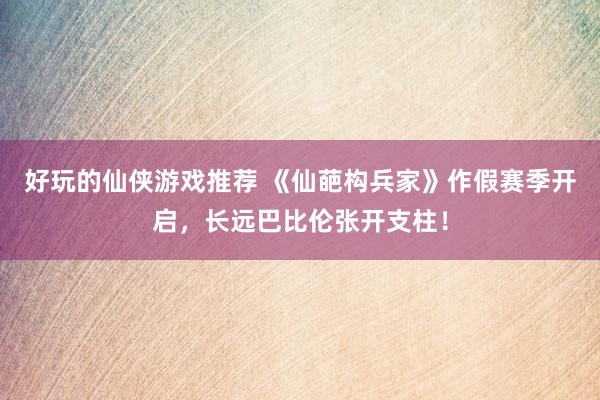 好玩的仙侠游戏推荐 《仙葩构兵家》作假赛季开启，长远巴比伦张开支柱！